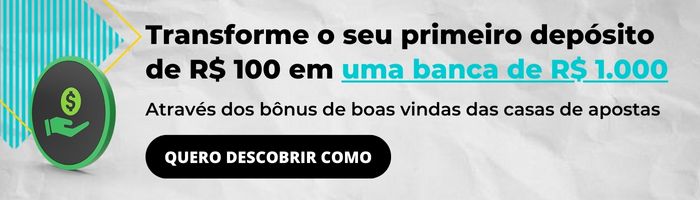 Transforme o seu primeiro depósito de R$ 100 em uma banca de R$ 1.000

Através dos bônus de boas vindas das casas de apostas

QUERO DESCOBRIR COMO